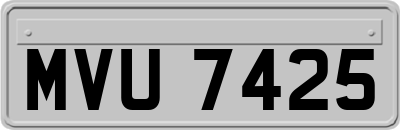 MVU 7425